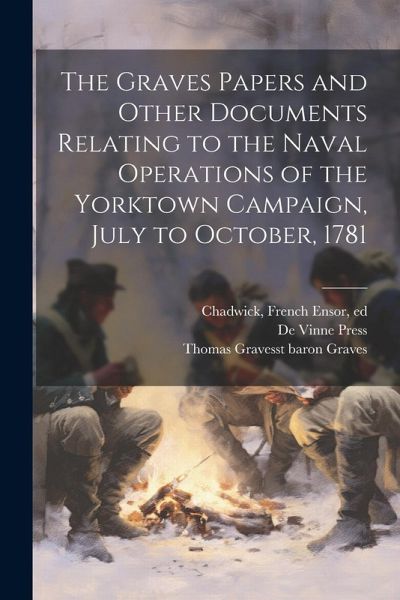 The Graves Papers and Other Documents Relating to the Naval Operations of the Yorktown Campaign, July to October, 1781

Chadwick, French Ensor, ed
De Vinne Press
Thomas Gravesst baron Graves